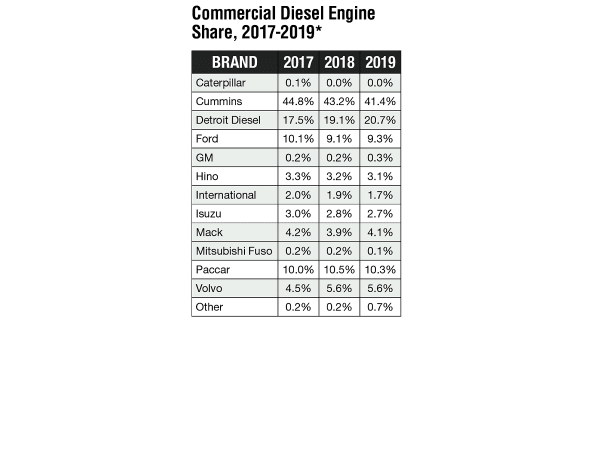 Commercial Diesel Engine Share, 2017-2019*

| BRAND | 2017 | 2018 | 2019 |
|---|---|---|---|
| Caterpillar | 0.1% | 0.0% | 0.0% |
| Cummins | 44.8% | 43.2% | 41.4% |
| Detroit Diesel | 17.5% | 19.1% | 20.7% |
| Ford | 10.1% | 9.1% | 9.3% |
| GM | 0.2% | 0.2% | 0.3% |
| Hino | 3.3% | 3.2% | 3.1% |
| International | 2.0% | 1.9% | 1.7% |
| Isuzu | 3.0% | 2.8% | 2.7% |
| Mack | 4.2% | 3.9% | 4.1% |
| Mitsubishi Fuso | 0.2% | 0.2% | 0.1% |
| Paccar | 10.0% | 10.5% | 10.3% |
| Volvo | 4.5% | 5.6% | 5.6% |
| Other | 0.2% | 0.2% | 0.7% |